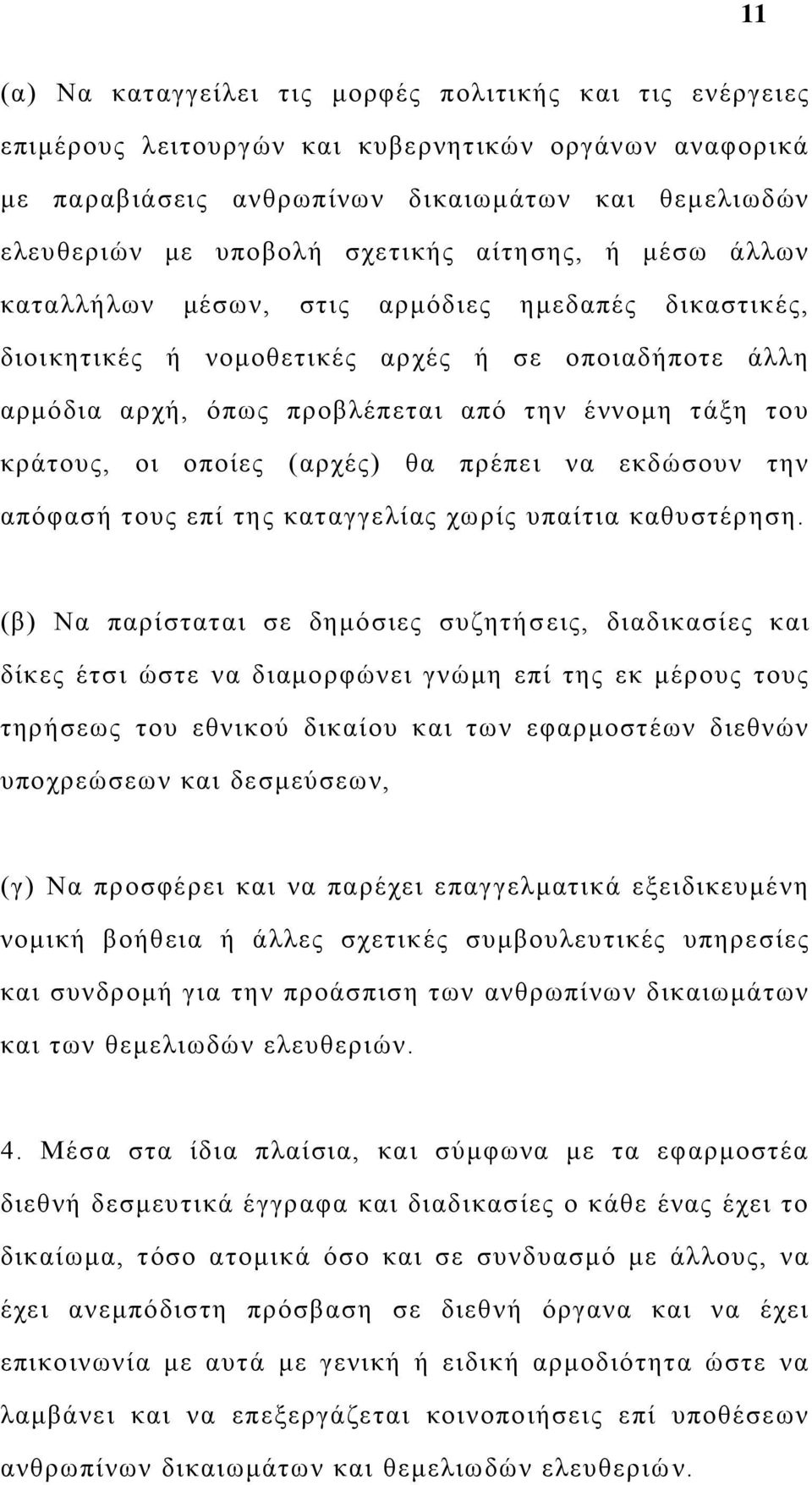 11

(α) Να καταγγείλει τις μορφές πολιτικής και τις ενέργειες επιμέρους λειτουργών και κυβερνητικών οργάνων αναφορικά με παραβιάσεις ανθρωπίνων δικαιωμάτων και θεμελιωδών ελευθεριών με υποβολή σχετικής αίτησης, ή μέσω άλλων καταλλήλων μέσων, στις αρμόδιες ημεδαπές δικαστικές, διοικητικές ή νομοθετικές αρχές ή σε οποιαδήποτε άλλη αρμόδια αρχή, όπως προβλέπεται από την έννομη τάξη του κράτους, οι οποίες (αρχές) θα πρέπει να εκδώσουν την απόφασή τους επί της καταγγελίας χωρίς υπαίτια καθυστέρηση.

(β) Να παρίσταται σε δημόσιες συζητήσεις, διαδικασίες και δίκες έτσι ώστε να διαμορφώνει γνώμη επί της εκ μέρους τους τηρήσεως του εθνικού δικαίου και των εφαρμοστέων διεθνών υποχρεώσεων και δεσμεύσεων,

(γ) Να προσφέρει και να παρέχει επαγγελματικά εξειδικευμένη νομική βοήθεια ή άλλες σχετικές συμβουλευτικές υπηρεσίες και συνδρομή για την προάσπιση των ανθρωπίνων δικαιωμάτων και των θεμελιωδών ελευθεριών.

4. Μέσα στα ίδια πλαίσια, και σύμφωνα με τα εφαρμοστέα διεθνή δεσμευτικά έγγραφα και διαδικασίες ο κάθε ένας έχει το δικαίωμα, τόσο ατομικά όσο και σε συνδυασμό με άλλους, να έχει ανεμπόδιστη πρόσβαση σε διεθνή όργανα και να έχει επικοινωνία με αυτά με γενική ή ειδική αρμοδιότητα ώστε να λαμβάνει και να επεξεργάζεται κοινοποιήσεις επί υποθέσεων ανθρωπίνων δικαιωμάτων και θεμελιωδών ελευθεριών.